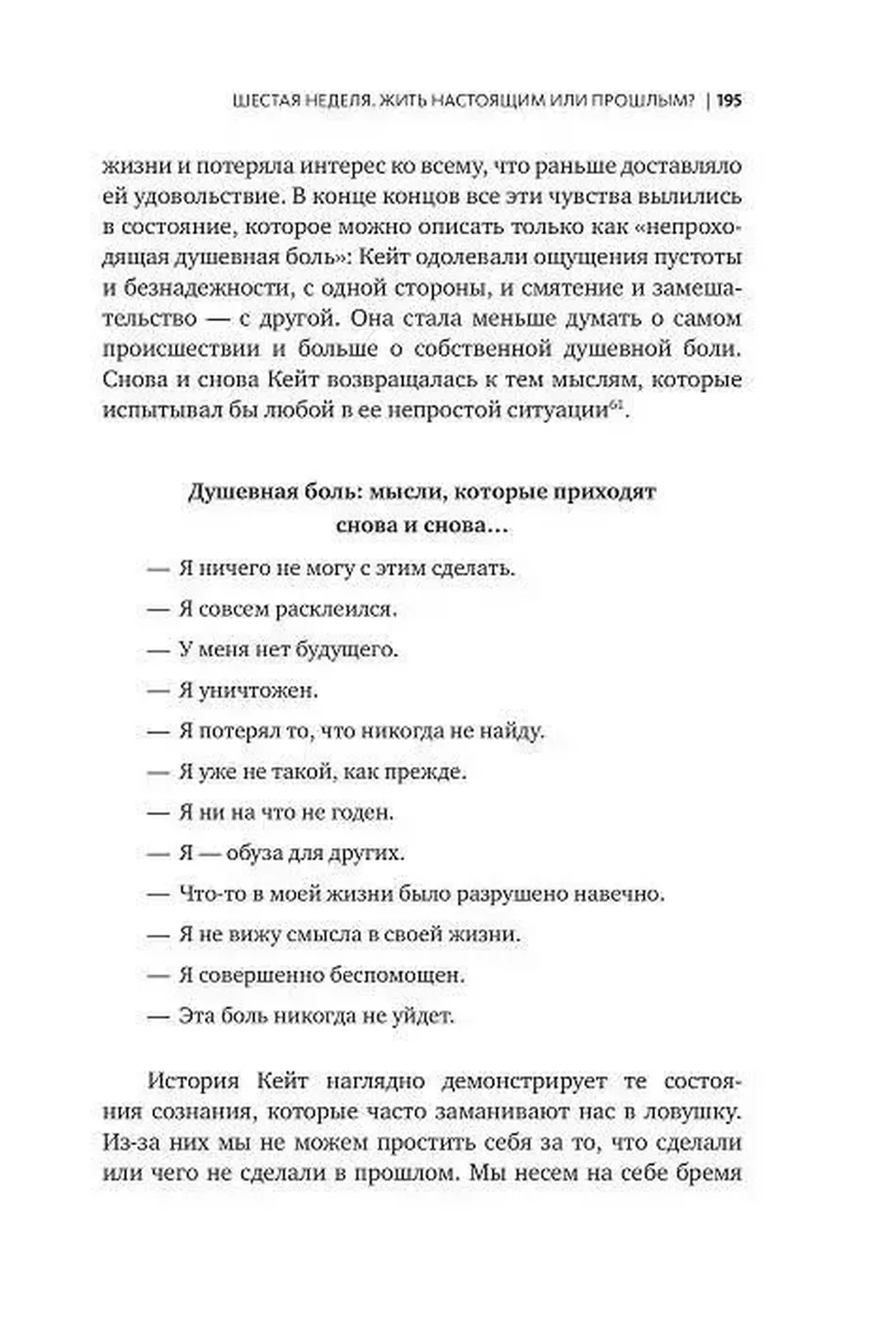 ШЕСТАЯ НЕДЕЛЯ. ЖИТЬ НАСТОЯЩИМ ИЛИ ПРОШЛЫМ? | 195

жизни и потеряла интерес ко всему, что раньше доставляло ей удовольствие. В конце концов все эти чувства вылились в состояние, которое можно описать только как «непроходящая душевная боль»: Кейт одолевали ощущения пустоты и безнадежности, с одной стороны, и смятение и замешательство — с другой. Она стала меньше думать о самом происшествии и больше о собственной душевной боли. Снова и снова Кейт возвращалась к тем мыслям, которые испытывал бы любой в ее непростой ситуации$^{61}$.

Душевная боль: мысли, которые приходят снова и снова…

— Я ничего не могу с этим сделать.

— Я совсем расклеился.

— У меня нет будущего.

— Я уничтожен.

— Я потерял то, что никогда не найду.

— Я уже не такой, как прежде.

— Я ни на что не годен.

— Я — обуза для других.

— Что-то в моей жизни было разрушено навечно.

— Я не вижу смысла в своей жизни.

— Я совершенно беспомощен.

— Эта боль никогда не уйдет.

История Кейт наглядно демонстрирует те состояния сознания, которые часто заманивают нас в ловушку. Из-за них мы не можем простить себя за то, что сделали или чего не сделали в прошлом. Мы несем на себе бремя